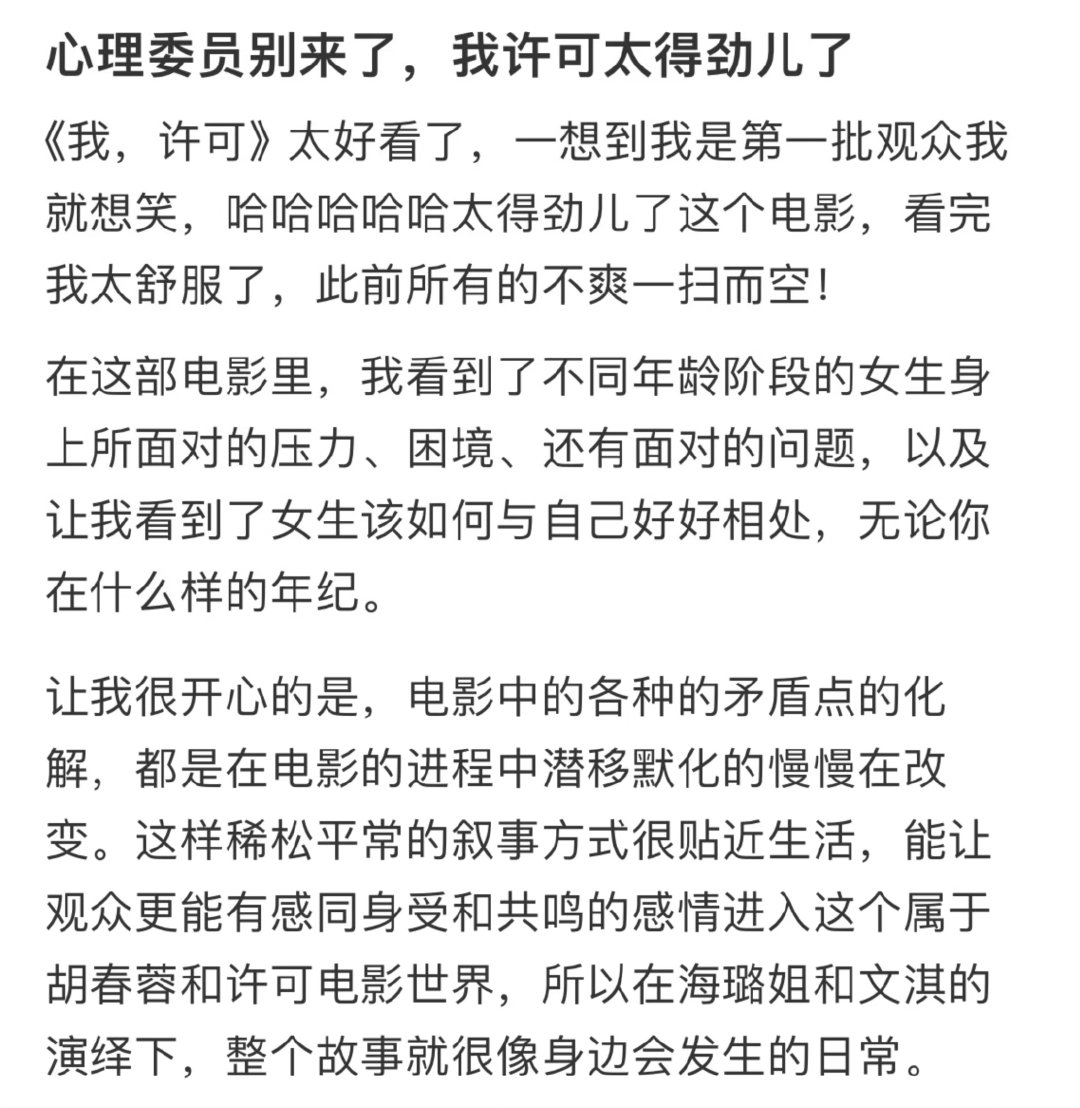 心理委员别来了，我许可太得劲儿了

《我，许可》太好看了，一想到我是第一批观众我就想笑，哈哈哈哈哈太得劲儿了这个电影，看完我太舒服了，此前所有的不爽一扫而空！

在这部电影里，我看到了不同年龄阶段的女生身上所面对的压力、困境、还有面对的问题，以及让我看到了女生该如何与自己好好相处，无论你在什么样的年纪。

让我很开心的是，电影中的各种的矛盾点的化解，都是在电影的进程中潜移默化的慢慢在改变。这样稀松平常的叙事方式很贴近生活，能让观众更能有感同身受和共鸣的感情进入这个属于胡春蓉和许可电影世界，所以在海璐姐和文淇的演绎下，整个故事就很像身边会发生的日常。